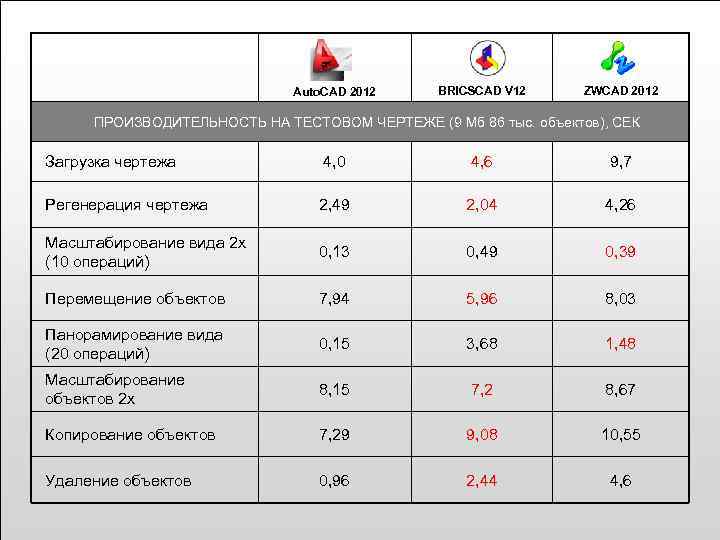 | | AutoCAD 2012 | BRICSCAD V12 | ZWCAD 2012 |
|---|---|---|---|
| ПРОИЗВОДИТЕЛЬНОСТЬ НА ТЕСТОВОМ ЧЕРТЕЖЕ (9 Мб 86 тыс. объектов), СЕК | | | |
| Загрузка чертежа | 4,0 | 4,6 | 9,7 |
| Регенерация чертежа | 2,49 | 2,04 | 4,26 |
| Масштабирование вида 2х (10 операций) | 0,13 | 0,49 | 0,39 |
| Перемещение объектов | 7,94 | 5,96 | 8,03 |
| Панорамирование вида (20 операций) | 0,15 | 3,68 | 1,48 |
| Масштабирование объектов 2х | 8,15 | 7,2 | 8,67 |
| Копирование объектов | 7,29 | 9,08 | 10,55 |
| Удаление объектов | 0,96 | 2,44 | 4,6 |